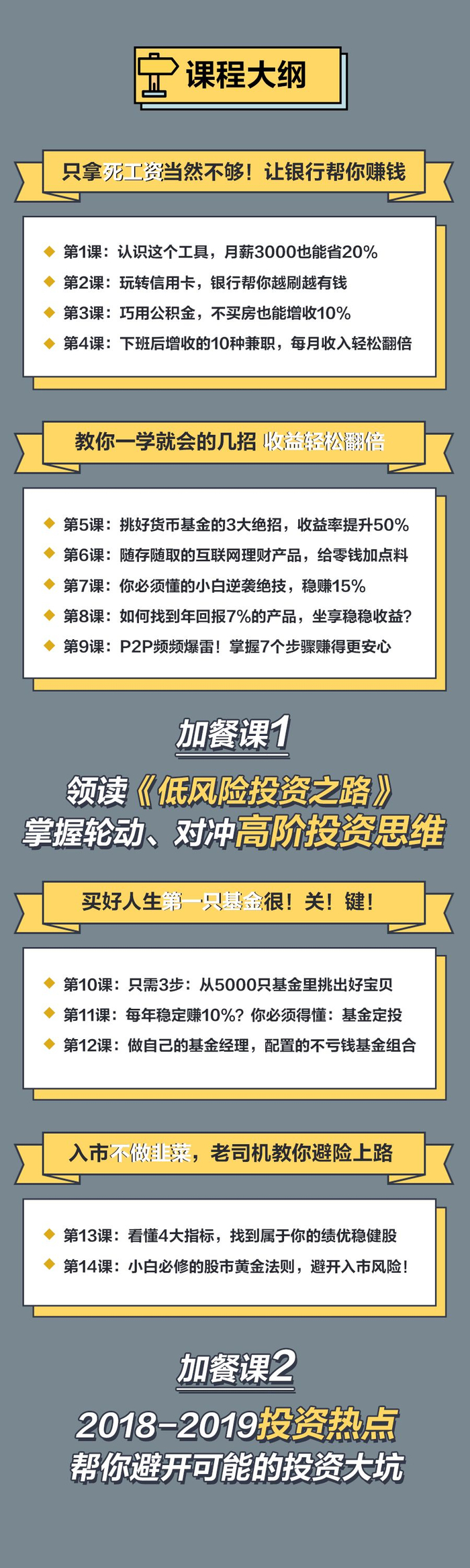 课程大纲

只拿死工资当然不够！让银行帮你赚钱

◆ 第1课：认识这个工具，月薪3000也能省20%
◆ 第2课：玩转信用卡，银行帮你越刷越有钱
◆ 第3课：巧用公积金，不买房也能增收10%
◆ 第4课：下班后增收的10种兼职，每月收入轻松翻倍

教你一学就会的几招 收益轻松翻倍

◆ 第5课：挑好货币基金的3大绝招，收益率提升50%
◆ 第6课：随存随取的互联网理财产品，给零钱加点料
◆ 第7课：你必须懂的小白逆袭绝技，稳赚15%
◆ 第8课：如何找到年回报7%的产品，坐享稳稳收益？
◆ 第9课：P2P频频爆雷！掌握7个步骤赚得更安心

加餐课1

领读《低风险投资之路》
掌握轮动、对冲高阶投资思维

买好人生第一只基金很！关！键！

◆ 第10课：只需3步：从5000只基金里挑出好宝贝
◆ 第11课：每年稳定赚10%？你必须得懂：基金定投
◆ 第12课：做自己的基金经理，配置的不亏钱基金组合

入市不做韭菜，老司机教你避险上路

◆ 第13课：看懂4大指标，找到属于你的绩优稳健股
◆ 第14课：小白必修的股市黄金法则，避开入市风险！

加餐课2

2018-2019投资热点
帮你避开可能的投资大坑